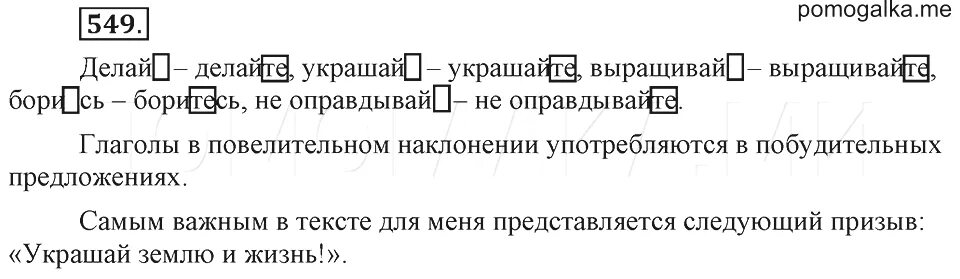 549.

pomogalka.me

Делай – делайте, украшай – украшайте, выращивай – выращивайте, борись – боритесь, не оправдывай – не оправдывайте.

Глаголы в повелительном наклонении употребляются в побудительных предложениях.

Самым важным в тексте для меня представляется следующий призыв: «Украшай землю и жизнь!».